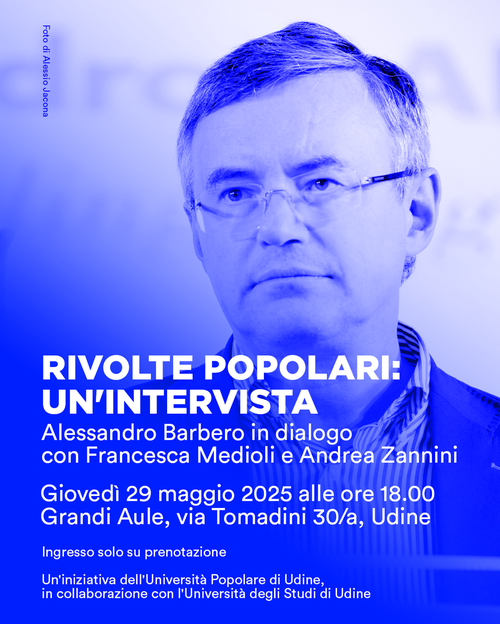 Foto di Alessio Jacona

RIVOLTE POPOLARI: UN'INTERVISTA

Alessandro Barbero in dialogo con Francesca Medioli e Andrea Zannini

Giovedì 29 maggio 2025 alle ore 18.00
Grandi Aule, via Tomadini 30/a, Udine

Ingresso solo su prenotazione

Un'iniziativa dell'Università Popolare di Udine, in collaborazione con l'Università degli Studi di Udine